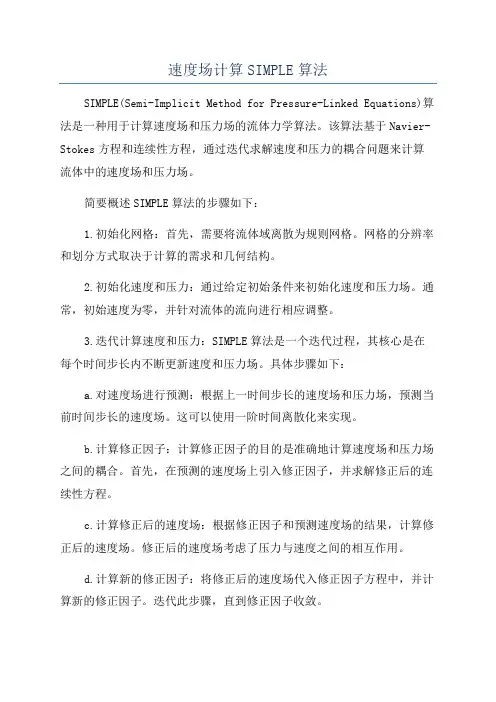 速度场计算 SIMPLE 算法

SIMPLE(Semi-Implicit Method for Pressure-Linked Equations)算法是一种用于计算速度场和压力场的流体力学算法。该算法基于 Navier-Stokes 方程和连续性方程，通过迭代求解速度和压力的耦合问题来计算流体中的速度场和压力场。

简要概述 SIMPLE 算法的步骤如下：

1.初始化网格：首先，需要将流体域离散为规则网格。网格的分辨率和划分方式取决于计算的需求和几何结构。

2.初始化速度和压力：通过给定初始条件来初始化速度和压力场。通常，初始速度为零，并针对流体的流向进行相应调整。

3.迭代计算速度和压力：SIMPLE 算法是一个迭代过程，其核心是在每个时间步长内不断更新速度和压力场。具体步骤如下：

a.对速度场进行预测：根据上一时间步长的速度场和压力场，预测当前时间步长的速度场。这可以使用一阶时间离散化来实现。

b.计算修正因子：计算修正因子的目的是准确地计算速度场和压力场之间的耦合。首先，在预测的速度场上引入修正因子，并求解修正后的连续性方程。

c.计算修正后的速度场：根据修正因子和预测速度场的结果，计算修正后的速度场。修正后的速度场考虑了压力与速度之间的相互作用。

d.计算新的修正因子：将修正后的速度场代入修正因子方程中，并计算新的修正因子。迭代此步骤，直到修正因子收敛。